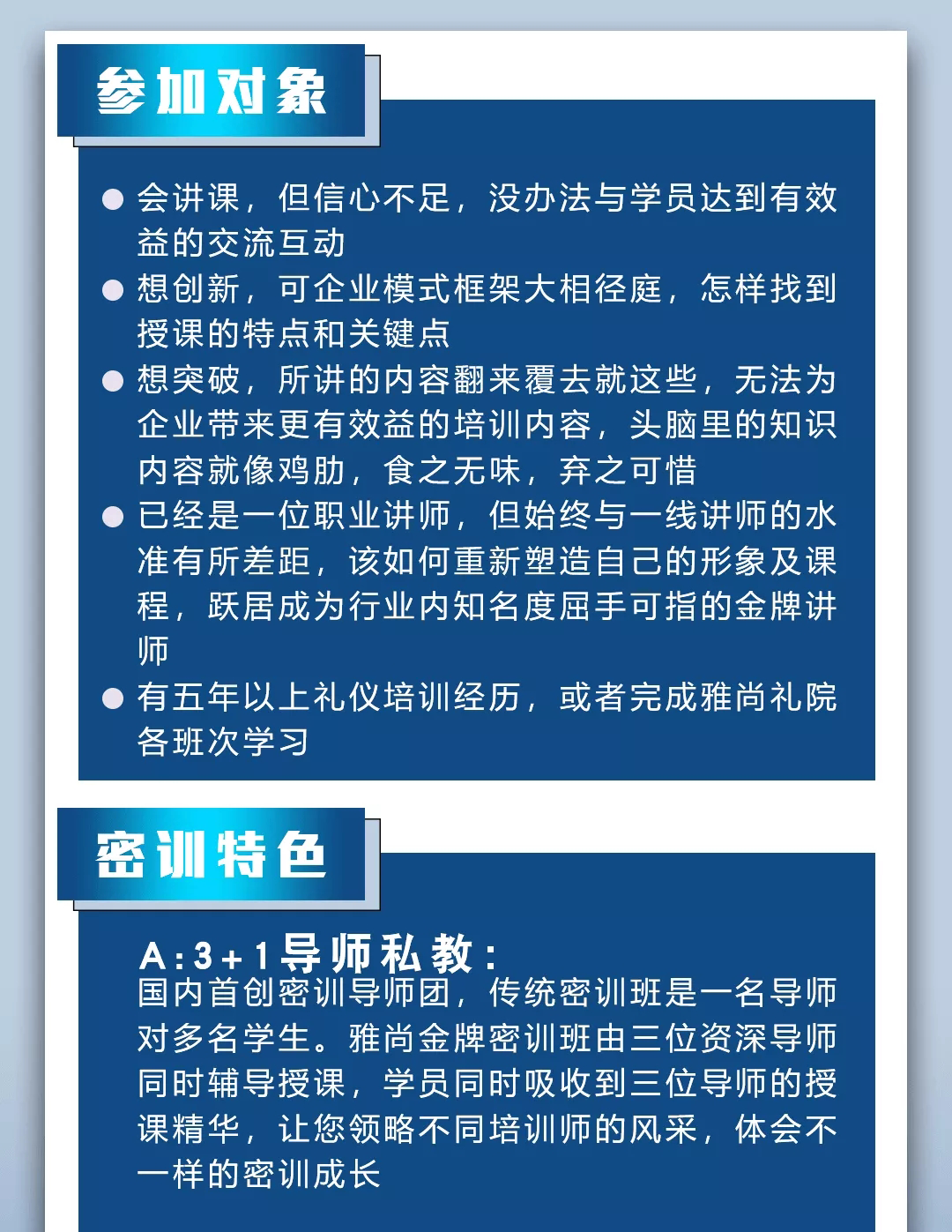 参加对象

● 会讲课，但信心不足，没办法与学员达到有效益的交流互动
● 想创新，可企业模式框架大相径庭，怎样找到授课的特点和关键点
● 想突破，所讲的内容翻来覆去就这些，无法为企业带来更有效益的培训内容，头脑里的知识内容就像鸡肋，食之无味，弃之可惜
● 已经是一位职业讲师，但始终与一线讲师的水准有所差距，该如何重新塑造自己的形象及课程，跃居成为行业内知名度屈手可指的金牌讲师
● 有五年以上礼仪培训经历，或者完成雅尚礼院各班次学习

密训特色

A：3+1导师私教：
国内首创密训导师团，传统密训班是一名导师对多名学生。雅尚金牌密训班由三位资深导师同时辅导授课，学员同时吸收到三位导师的授课精华，让您领略不同培训师的风采，体会不一样的密训成长